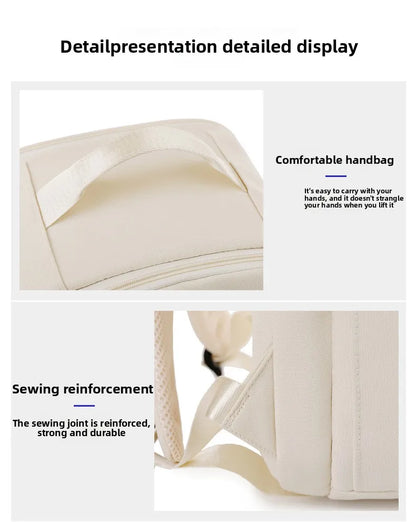 Detailpresentation detailed display

Comfortable handbag

It's easy to carry with your hands, and it doesn't strangle your hands when you lift it

Sewing reinforcement

The sewing joint is reinforced, strong and durable